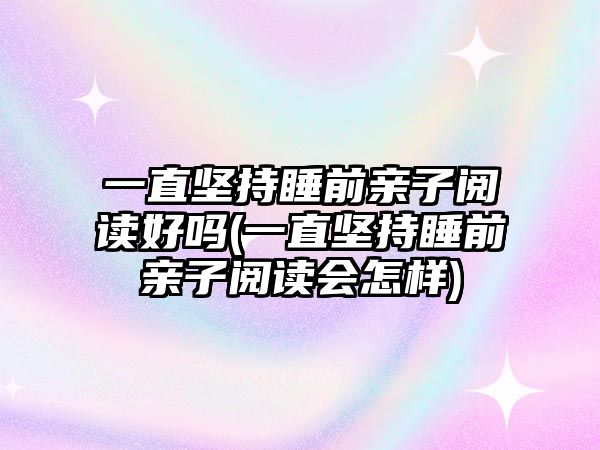 一直坚持睡前亲子阅读好吗(一直坚持睡前亲子阅读会怎样)